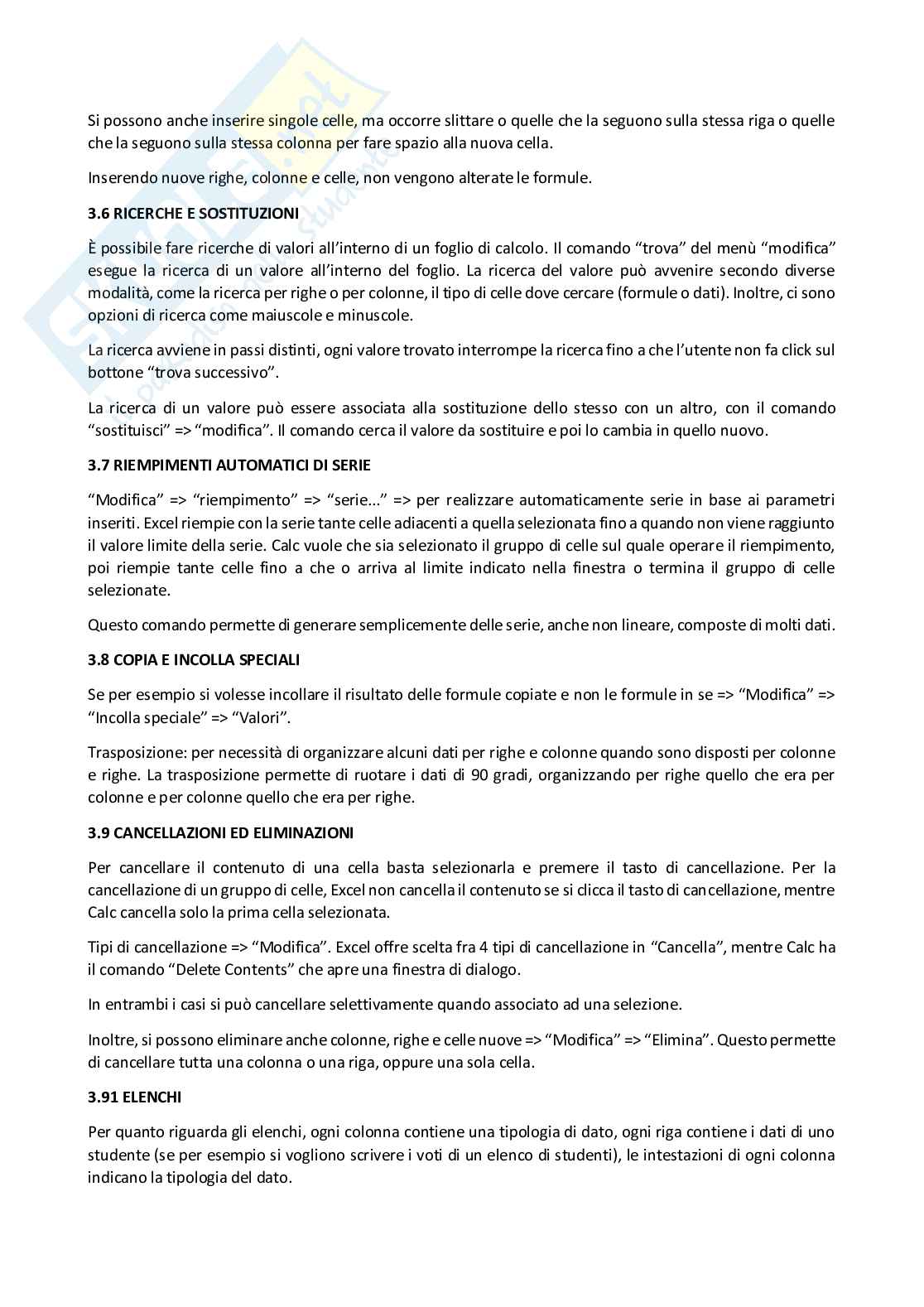 Si possono anche inserire singole celle, ma occorre slittare o quelle che la seguono sulla stessa riga o quelle che la seguono sulla stessa colonna per fare spazio alla nuova cella.

Inserendo nuove righe, colonne e celle, non vengono alterate le formule.

3.6 RICERCHE E SOSTITUZIONI

È possibile fare ricerche di valori all'interno di un foglio di calcolo. Il comando "trova" del menù "modifica" esegue la ricerca di un valore all'interno del foglio. La ricerca del valore può avvenire secondo diverse modalità, come la ricerca per righe o per colonne, il tipo di celle dove cercare (formule o dati). Inoltre, ci sono opzioni di ricerca come maiuscole e minuscole.

La ricerca avviene in passi distinti, ogni valore trovato interrompe la ricerca fino a che l'utente non fa click sul bottone "trova successivo".

La ricerca di un valore può essere associata alla sostituzione dello stesso con un altro, con il comando "sostituisci" => "modifica". Il comando cerca il valore da sostituire e poi lo cambia in quello nuovo.

3.7 RIEMPIMENTI AUTOMATICI DI SERIE

"Modifica" => "riempimento" => "serie..." => per realizzare automaticamente serie in base ai parametri inseriti. Excel riempie con la serie tante celle adiacenti a quella selezionata fino a quando non viene raggiunto il valore limite della serie. Calc vuole che sia selezionato il gruppo di celle sul quale operare il riempimento, poi riempie tante celle fino a che o arriva al limite indicato nella finestra o termina il gruppo di celle selezionate.

Questo comando permette di generare semplicemente delle serie, anche non lineare, composte di molti dati.

3.8 COPIA E INCOLLA SPECIALI

Se per esempio si volesse incollare il risultato delle formule copiate e non le formule in se => "Modifica" => "Incolla speciale" => "Valori".

Trasposizione: per necessità di organizzare alcuni dati per righe e colonne quando sono disposti per colonne e righe. La trasposizione permette di ruotare i dati di 90 gradi, organizzando per righe quello che era per colonne e per colonne quello che era per righe.

3.9 CANCELLAZIONI ED ELIMINAZIONI

Per cancellare il contenuto di una cella basta selezionarla e premere il tasto di cancellazione. Per la cancellazione di un gruppo di celle, Excel non cancella il contenuto se si clicca il tasto di cancellazione, mentre Calc cancella solo la prima cella selezionata.

Tipi di cancellazione => "Modifica". Excel offre scelta fra 4 tipi di cancellazione in "Cancella", mentre Calc ha il comando "Delete Contents" che apre una finestra di dialogo.

In entrambi i casi si può cancellare selettivamente quando associato ad una selezione.

Inoltre, si possono eliminare anche colonne, righe e celle nuove => "Modifica" => "Elimina". Questo permette di cancellare tutta una colonna o una riga, oppure una sola cella.

3.91 ELENCHI

Per quanto riguarda gli elenchi, ogni colonna contiene una tipologia di dato, ogni riga contiene i dati di uno studente (se per esempio si vogliono scrivere i voti di un elenco di studenti), le intestazioni di ogni colonna indicano la tipologia del dato.